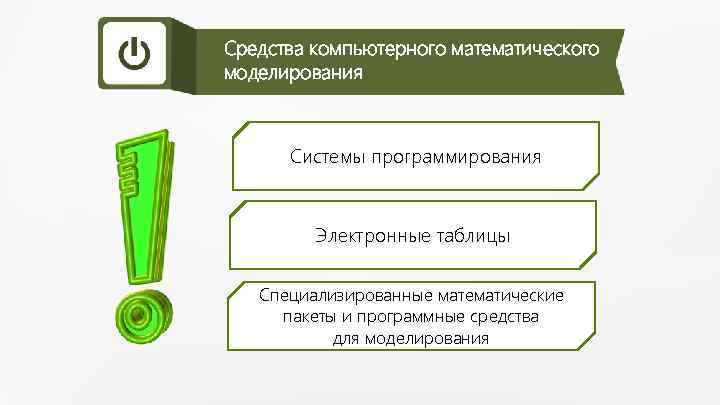 Средства компьютерного математического моделирования

Системы программирования

Электронные таблицы

Специализированные математические пакеты и программные средства для моделирования